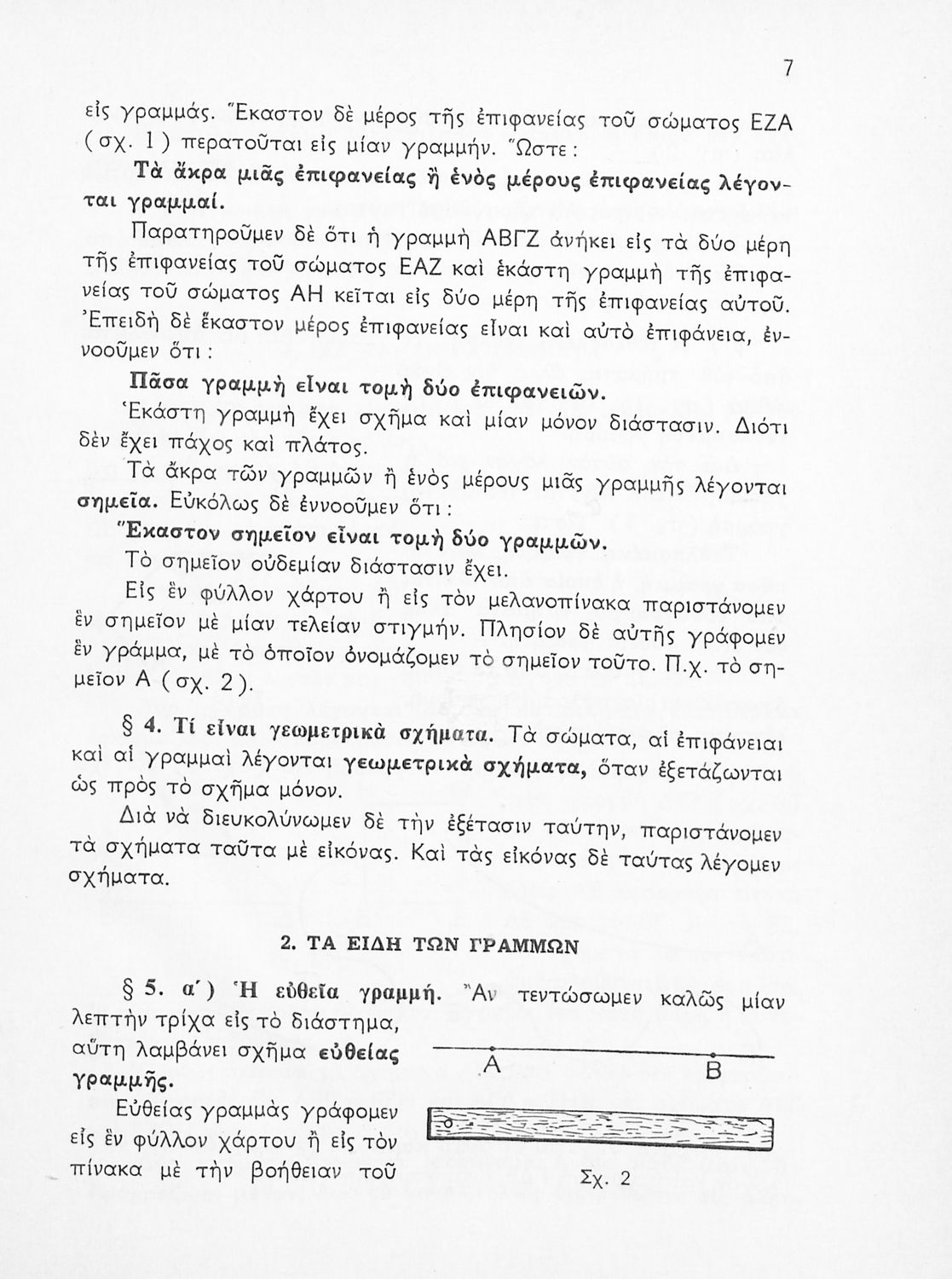 7

εἰς γραμμάς. Ἕκαστον δὲ μέρος τῆς ἐπιφανείας τοῦ σώματος ΕΖΑ (σχ. 1) περατοῦται εἰς μίαν γραμμήν. Ὥστε:

Τὰ ἄκρα μιᾶς ἐπιφανείας ἢ ἑνὸς μέρους ἐπιφανείας λέγονται γραμμαί.

Παρατηροῦμεν δὲ ὅτι ἡ γραμμὴ ΑΒΓΖ ἀνήκει εἰς τὰ δύο μέρη τῆς ἐπιφανείας τοῦ σώματος ΕΑΖ καὶ ἑκάστη γραμμὴ τῆς ἐπιφανείας τοῦ σώματος ΑΗ κεῖται εἰς δύο μέρη τῆς ἐπιφανείας αὐτοῦ. Ἐπειδὴ δὲ ἕκαστον μέρος ἐπιφανείας εἶναι καὶ αὐτὸ ἐπιφάνεια, ἐννοοῦμεν ὅτι:

Πᾶσα γραμμὴ εἶναι τομὴ δύο ἐπιφανειῶν.

Ἑκάστη γραμμὴ ἔχει σχῆμα καὶ μίαν μόνον διάστασιν. Διότι δὲν ἔχει πάχος καὶ πλάτος.

Τὰ ἄκρα τῶν γραμμῶν ἢ ἑνὸς μέρους μιᾶς γραμμῆς λέγονται σημεῖα. Εὐκόλως δὲ ἐννοοῦμεν ὅτι:

Ἕκαστον σημεῖον εἶναι τομὴ δύο γραμμῶν.

Τὸ σημεῖον οὐδεμίαν διάστασιν ἔχει.

Εἰς ἓν φύλλον χάρτου ἢ εἰς τὸν μελανοπίνακα παριστάνομεν ἓν σημεῖον μὲ μίαν τελείαν στιγμήν. Πλησίον δὲ αὐτῆς γράφομεν ἓν γράμμα, μὲ τὸ ὁποῖον ὀνομάζομεν τὸ σημεῖον τοῦτο. Π.χ. τὸ σημεῖον Α (σχ. 2).

§ 4. Τί εἶναι γεωμετρικὰ σχήματα. Τὰ σώματα, αἱ ἐπιφάνειαι καὶ αἱ γραμμαὶ λέγονται γεωμετρικὰ σχήματα, ὅταν ἐξετάζωνται ὡς πρὸς τὸ σχῆμα μόνον.

Διὰ νὰ διευκολύνωμεν δὲ τὴν ἐξέτασιν ταύτην, παριστάνομεν τὰ σχήματα ταῦτα μὲ εἰκόνας. Καὶ τὰς εἰκόνας δὲ ταύτας λέγομεν σχήματα.

2. ΤΑ ΕΙΔΗ ΤΩΝ ΓΡΑΜΜΩΝ

§ 5. α΄) Ἡ εὐθεῖα γραμμή. Ἂν τεντώσωμεν καλῶς μίαν λεπτὴν τρίχα εἰς τὸ διάστημα, αὕτη λαμβάνει σχῆμα εὐθείας γραμμῆς.

Εὐθείας γραμμὰς γράφομεν εἰς ἓν φύλλον χάρτου ἢ εἰς τὸν πίνακα μὲ τὴν βοήθειαν τοῦ

Α Β

Σχ. 2